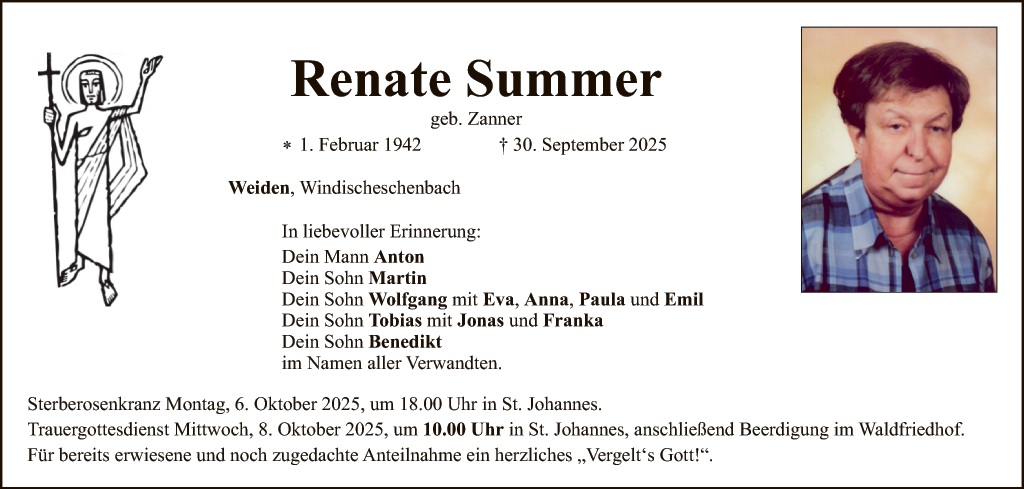 Renate Summer

geb. Zanner

∗ 1. Februar 1942 † 30. September 2025

Weiden, Windischeschenbach

In liebevoller Erinnerung:
Dein Mann Anton
Dein Sohn Martin
Dein Sohn Wolfgang mit Eva, Anna, Paula und Emil
Dein Sohn Tobias mit Jonas und Franka
Dein Sohn Benedikt
im Namen aller Verwandten.

Sterberosenkranz Montag, 6. Oktober 2025, um 18.00 Uhr in St. Johannes.
Trauergottesdienst Mittwoch, 8. Oktober 2025, um 10.00 Uhr in St. Johannes, anschließend Beerdigung im Waldfriedhof.
Für bereits erwiesene und noch zugedachte Anteilnahme ein herzliches „Vergelt‘s Gott!“.